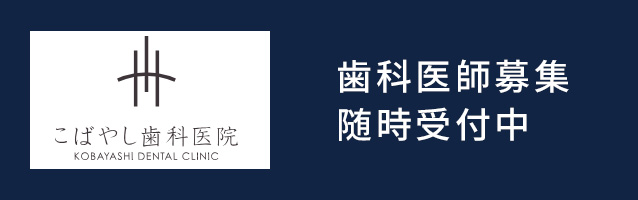 こばやし歯科医院
KOBAYASHI DENTAL CLINIC

歯科医師募集
随時受付中